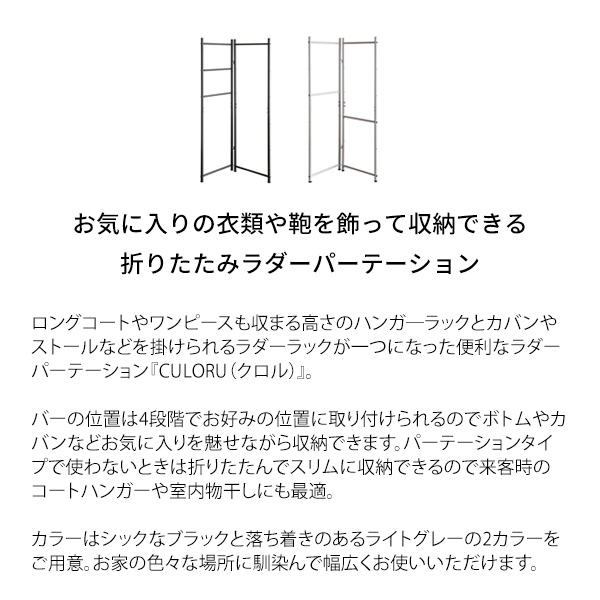 お気に入りの衣類や鞄を飾って収納できる
折りたたみラダーパーテーション

ロングコートやワンピースも収まる高さのハンガーラックとカバンやストールなどを掛けられるラダーラックが一つになった便利なラダーパーテーション『CULORU（クロル）』。

バーの位置は4段階でお好みの位置に取り付けられるのでボトムやカバンなどお気に入りを魅せながら収納できます。パーテーションタイプで使わないときは折りたたんでスリムに収納できるので来客時のコートハンガーや室内物干しにも最適。

カラーはシックなブラックと落ち着きのあるライトグレーの2カラーをご用意。お家の色々な場所に馴染んで幅広くお使いいただけます。